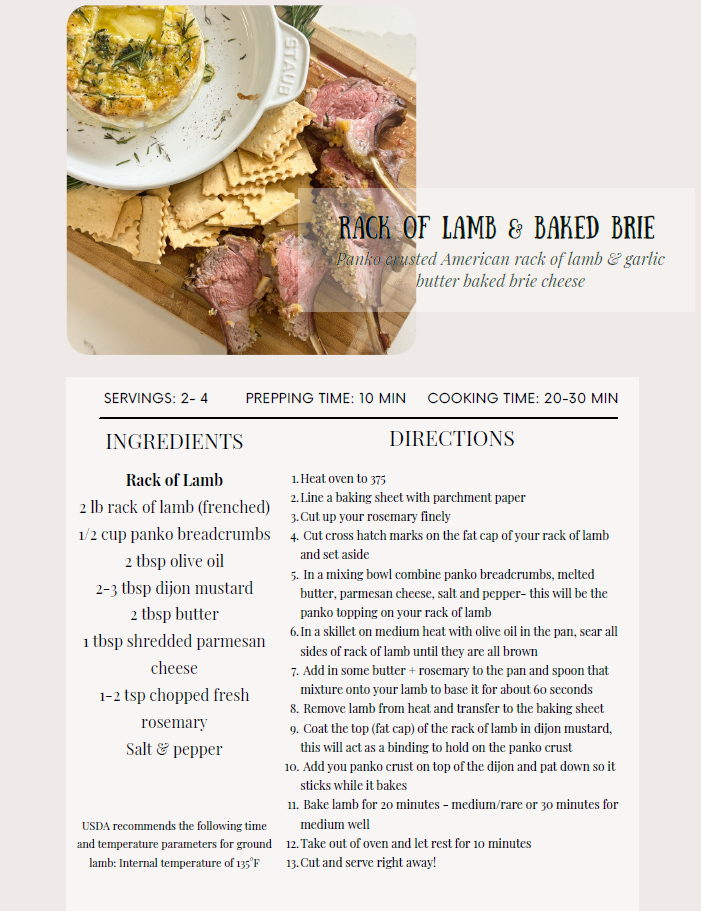 STAUB

RACK OF LAMB & BAKED BRIE

Panko crusted American rack of lamb & garlic butter baked brie cheese

SERVINGS: 2- 4 PREPPING TIME: 10 MIN COOKING TIME: 20-30 MIN

INGREDIENTS

Rack of Lamb
2 lb rack of lamb (frenched)
1/2 cup panko breadcrumbs
2 tbsp olive oil
2-3 tbsp dijon mustard
2 tbsp butter
1 tbsp shredded parmesan cheese
1-2 tsp chopped fresh rosemary
Salt & pepper

USDA recommends the following time and temperature parameters for ground lamb: Internal temperature of 135°F

DIRECTIONS

1. Heat oven to 375
2. Line a baking sheet with parchment paper
3. Cut up your rosemary finely
4. Cut cross hatch marks on the fat cap of your rack of lamb and set aside
5. In a mixing bowl combine panko breadcrumbs, melted butter, parmesan cheese, salt and pepper- this will be the panko topping on your rack of lamb
6. In a skillet on medium heat with olive oil in the pan, sear all sides of rack of lamb until they are all brown
7. Add in some butter + rosemary to the pan and spoon that mixture onto your lamb to base it for about 60 seconds
8. Remove lamb from heat and transfer to the baking sheet
9. Coat the top (fat cap) of the rack of lamb in dijon mustard, this will act as a binding to hold on the panko crust
10. Add you panko crust on top of the dijon and pat down so it sticks while it bakes
11. Bake lamb for 20 minutes - medium/rare or 30 minutes for medium well
12. Take out of oven and let rest for 10 minutes
13. Cut and serve right away!